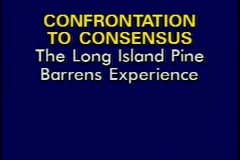 CONFRONTATION TO CONSENSUS
The Long Island Pine Barrens Experience